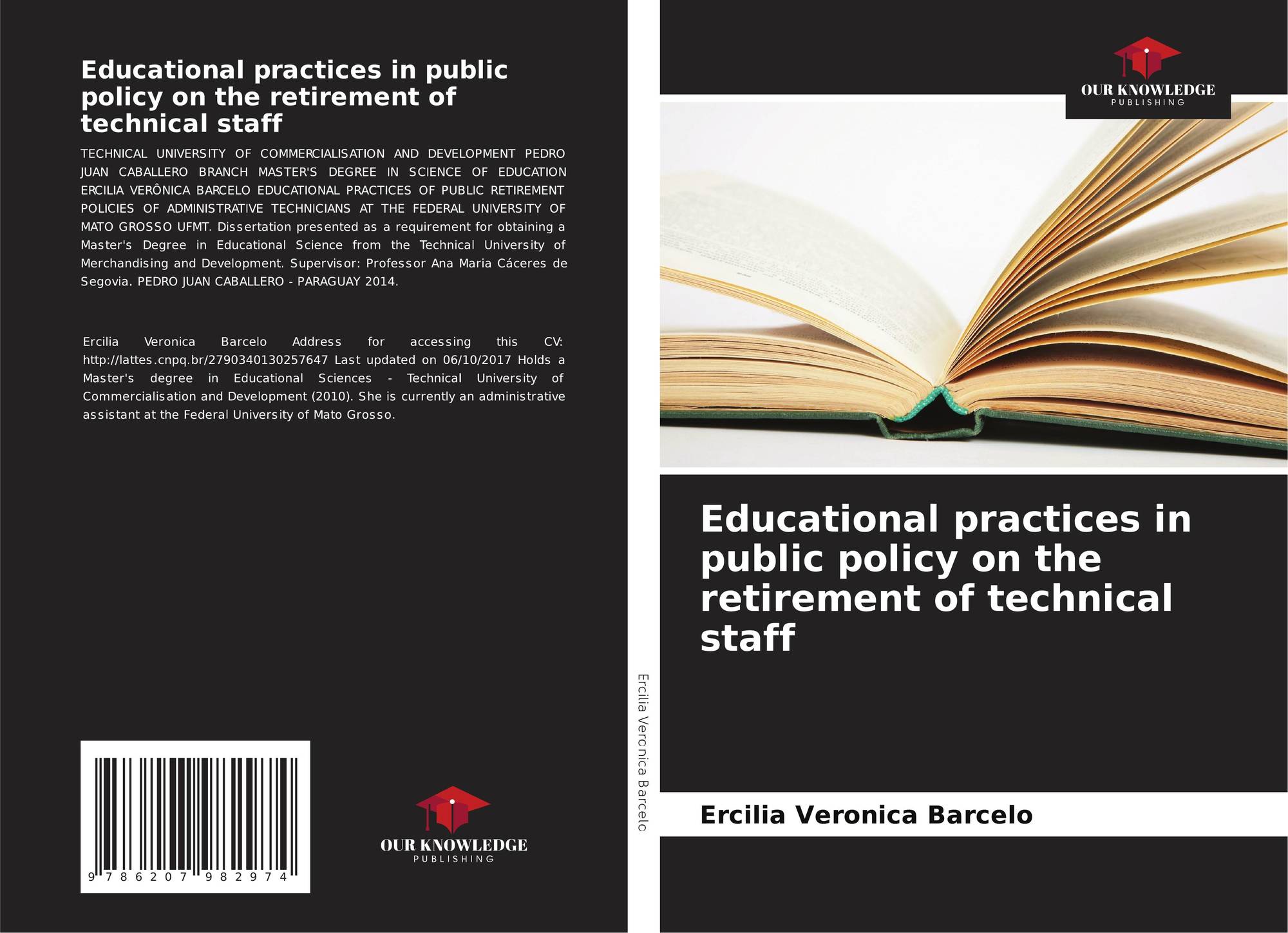 Educational practices in public policy on the retirement of technical staff

TECHNICAL UNIVERSITY OF COMMERCIALISATION AND DEVELOPMENT PEDRO JUAN CABALLERO BRANCH MASTER'S DEGREE IN SCIENCE OF EDUCATION ERCILIA VERÔNICA BARCELO EDUCATIONAL PRACTICES OF PUBLIC RETIREMENT POLICIES OF ADMINISTRATIVE TECHNICIANS AT THE FEDERAL UNIVERSITY OF MATO GROSSO UFMT. Dissertation presented as a requirement for obtaining a Master's Degree in Educational Science from the Technical University of Merchandising and Development. Supervisor: Professor Ana Maria Cáceres de Segovia. PEDRO JUAN CABALLERO - PARAGUAY 2014.

Ercilia Veronica Barcelo Address for accessing this CV: http://lattes.cnpq.br/2790340130257647 Last updated on 06/10/2017 Holds a Master's degree in Educational Sciences - Technical University of Commercialisation and Development (2010). She is currently an administrative assistant at the Federal University of Mato Grosso.

9 786207 982974

OUR KNOWLEDGE
PUBLISHING

Ercilia Veronica Barcelo

OUR KNOWLEDGE
PUBLISHING

Educational practices in public policy on the retirement of technical staff

Ercilia Veronica Barcelo